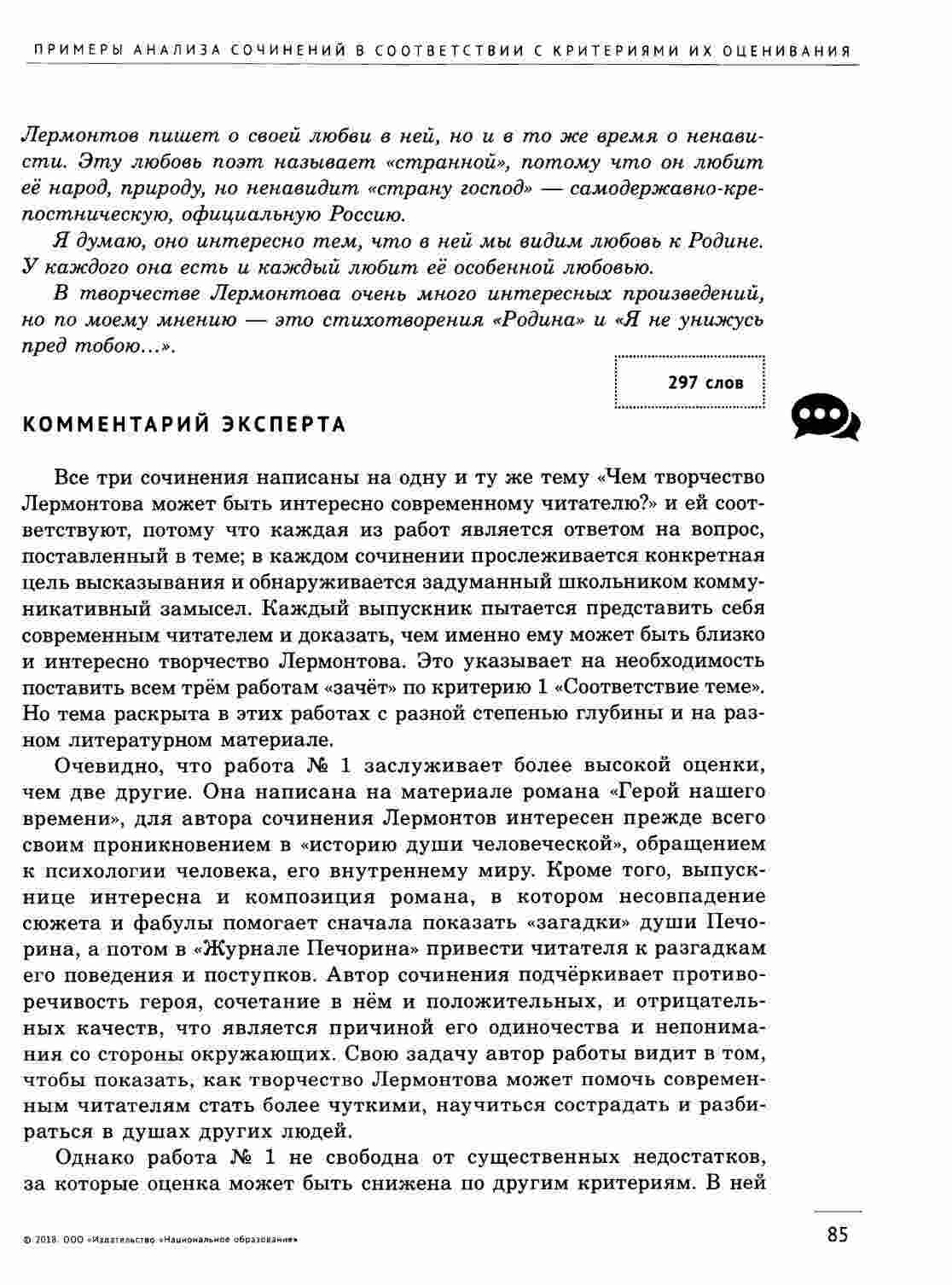 ПРИМЕРЫ АНАЛИЗА СОЧИНЕНИЙ В СООТВЕТСТВИИ С КРИТЕРИЯМИ ИХ ОЦЕНИВАНИЯ

Лермонтов пишет о своей любви в ней, но и в то же время о ненависти. Эту любовь поэт называет «странной», потому что он любит её народ, природу, но ненавидит «страну господ» — самодержавно-крепостническую, официальную Россию.

Я думаю, оно интересно тем, что в ней мы видим любовь к Родине. У каждого она есть и каждый любит её особенной любовью.

В творчестве Лермонтова очень много интересных произведений, но по моему мнению — это стихотворения «Родина» и «Я не унижусь пред тобою...».

297 слов

КОММЕНТАРИЙ ЭКСПЕРТА

Все три сочинения написаны на одну и ту же тему «Чем творчество Лермонтова может быть интересно современному читателю?» и ей соответствуют, потому что каждая из работ является ответом на вопрос, поставленный в теме; в каждом сочинении прослеживается конкретная цель высказывания и обнаруживается задуманный школьником коммуникативный замысел. Каждый выпускник пытается представить себя современным читателем и доказать, чем именно ему может быть близко и интересно творчество Лермонтова. Это указывает на необходимость поставить всем трём работам «зачёт» по критерию 1 «Соответствие теме». Но тема раскрыта в этих работах с разной степенью глубины и на разном литературном материале.

Очевидно, что работа № 1 заслуживает более высокой оценки, чем две другие. Она написана на материале романа «Герой нашего времени», для автора сочинения Лермонтов интересен прежде всего своим проникновением в «историю души человеческой», обращением к психологии человека, его внутреннему миру. Кроме того, выпускнице интересна и композиция романа, в котором несовпадение сюжета и фабулы помогает сначала показать «загадки» души Печорина, а потом в «Журнале Печорина» привести читателя к разгадкам его поведения и поступков. Автор сочинения подчёркивает противоречивость героя, сочетание в нём и положительных, и отрицательных качеств, что является причиной его одиночества и непонимания со стороны окружающих. Свою задачу автор работы видит в том, чтобы показать, как творчество Лермонтова может помочь современным читателям стать более чуткими, научиться сострадать и разбираться в душах других людей.

Однако работа № 1 не свободна от существенных недостатков, за которые оценка может быть снижена по другим критериям. В ней

© 2018. ООО «Издательство «Национальное образование»

85